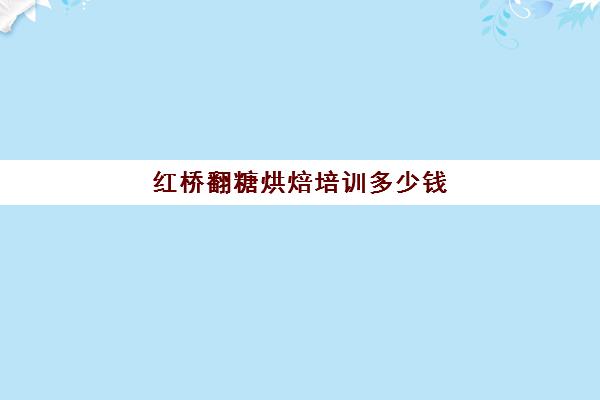 红桥翻糖烘焙培训多少钱